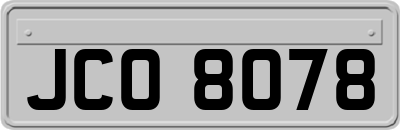 JCO 8078